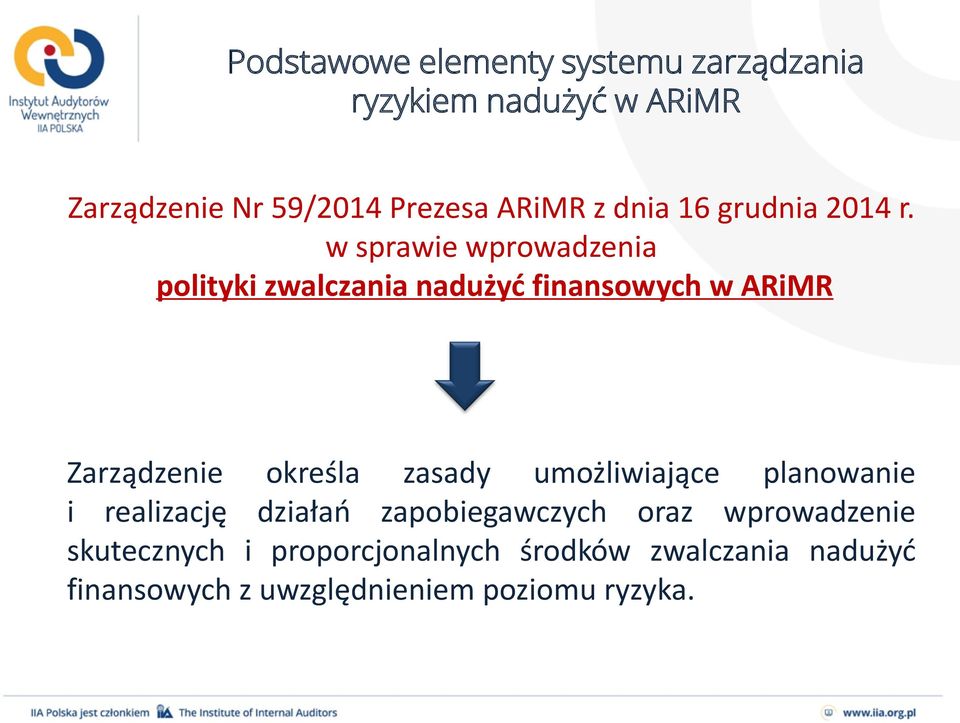 Instytut Audytorów Wewnętrznych
IIA POLSKA

Podstawowe elementy systemu zarządzania ryzykiem nadużyć w ARiMR

Zarządzenie Nr 59/2014 Prezesa ARiMR z dnia 16 grudnia 2014 r. w sprawie wprowadzenia
polityki zwalczania nadużyć finansowych w ARiMR

Zarządzenie określa zasady umożliwiające planowanie i realizację działań zapobiegawczych oraz wprowadzenie skutecznych i proporcjonalnych środków zwalczania nadużyć finansowych z uwzględnieniem poziomu ryzyka.

IIA Polska jest członkiem IIA The Institute of Internal Auditors

www.iia.org.pl